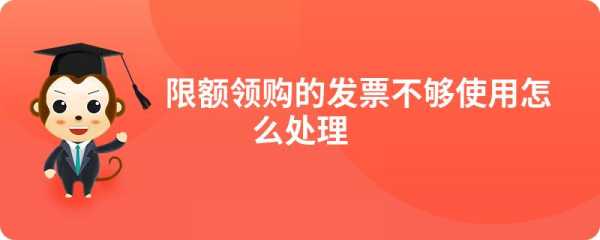 限额领购的发票不够使用怎么处理